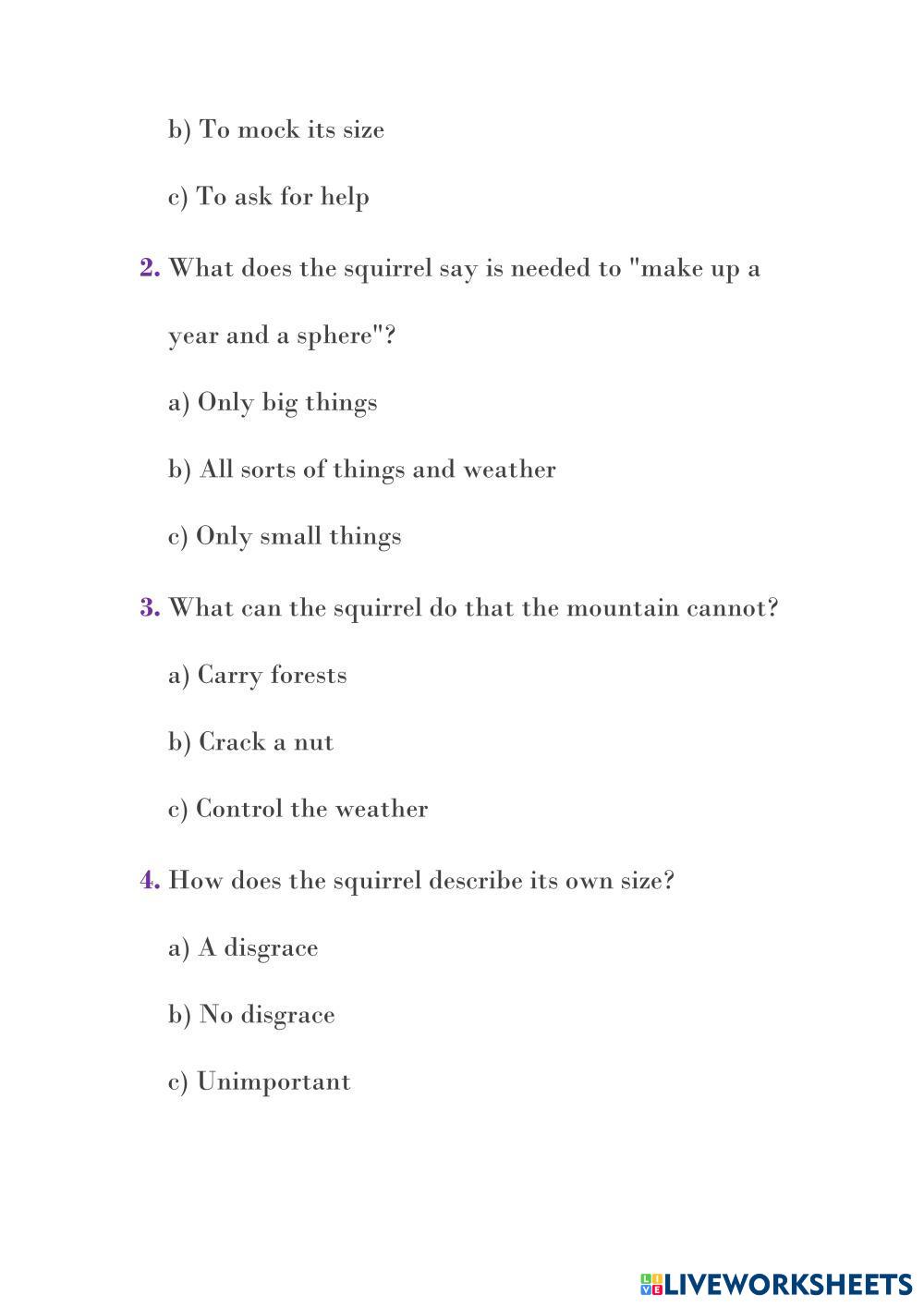 b) To mock its size

c) To ask for help

2. What does the squirrel say is needed to "make up a year and a sphere"?

a) Only big things

b) All sorts of things and weather

c) Only small things

3. What can the squirrel do that the mountain cannot?

a) Carry forests

b) Crack a nut

c) Control the weather

4. How does the squirrel describe its own size?

a) A disgrace

b) No disgrace

c) Unimportant

LIVEWORKSHEETS